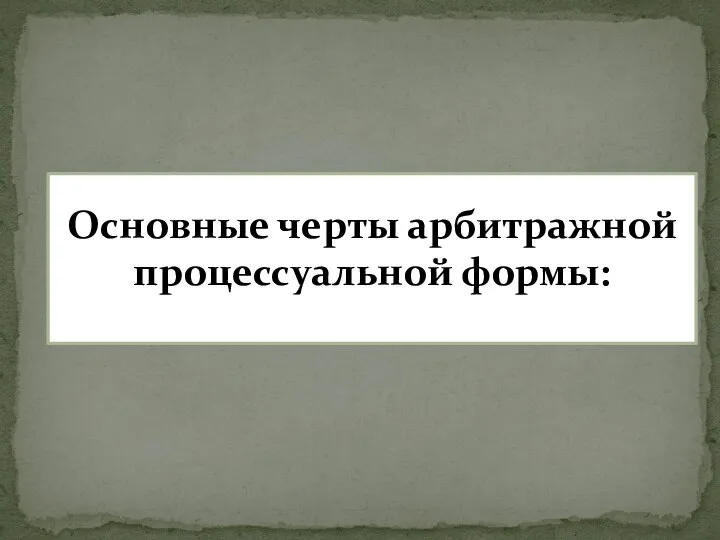 Основные черты арбитражной процессуальной формы: